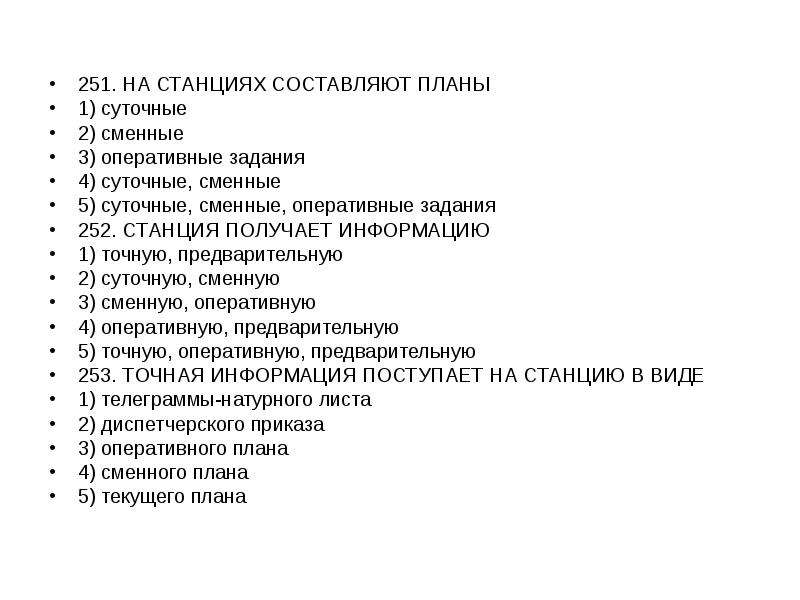 • 251. НА СТАНЦИЯХ СОСТАВЛЯЮТ ПЛАНЫ
• 1) суточные
• 2) сменные
• 3) оперативные задания
• 4) суточные, сменные
• 5) суточные, сменные, оперативные задания
• 252. СТАНЦИЯ ПОЛУЧАЕТ ИНФОРМАЦИЮ
• 1) точную, предварительную
• 2) суточную, сменную
• 3) сменную, оперативную
• 4) оперативную, предварительную
• 5) точную, оперативную, предварительную
• 253. ТОЧНАЯ ИНФОРМАЦИЯ ПОСТУПАЕТ НА СТАНЦИЮ В ВИДЕ
• 1) телеграммы-натурного листа
• 2) диспетчерского приказа
• 3) оперативного плана
• 4) сменного плана
• 5) текущего плана